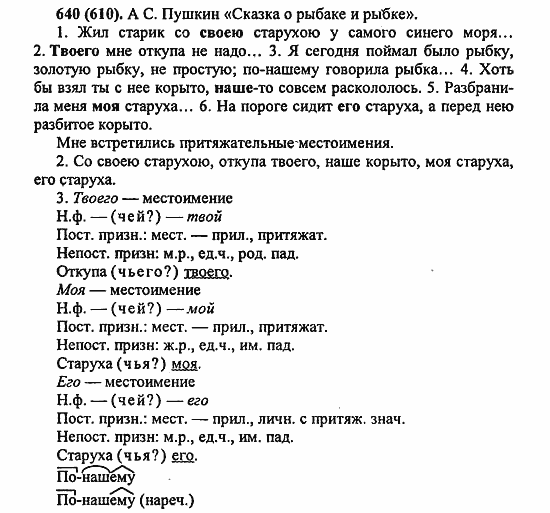 640 (610). А С. Пушкин «Сказка о рыбаке и рыбке».

1. Жил старик со своею старухою у самого синего моря... 2. Твоего мне откупа не надо... 3. Я сегодня поймал было рыбку, золотую рыбку, не простую; по-нашему говорила рыбка... 4. Хоть бы взял ты с нее корыто, наше-то совсем раскололось. 5. Разбранила меня моя старуха... 6. На пороге сидит его старуха, а перед нею разбитое корыто.

Мне встретились притяжательные местоимения.

2. Со своею старухою, откупа твоего, наше корыто, моя старуха, его старуха.

3. Твоего — местоимение
Н.ф. — (чей?) — твой
Пост. призн.: мест. — прил., притяжат.
Непост. призн: м.р., ед.ч., род. пад.
Откупа (чьего?) твоего.
Моя — местоимение
Н.ф. — (чей?) — мой
Пост. призн.: мест. — прил., притяжат.
Непост. призн: ж.р., ед.ч., им. пад.
Старуха (чья?) моя.
Его — местоимение
Н.ф. — (чей?) — его
Пост. призн.: мест. — прил., личн. с притяж. знач.
Непост. призн: м.р., ед.ч., им. пад.
Старуха (чья?) его.
По-нашему
По-нашему (нареч.)